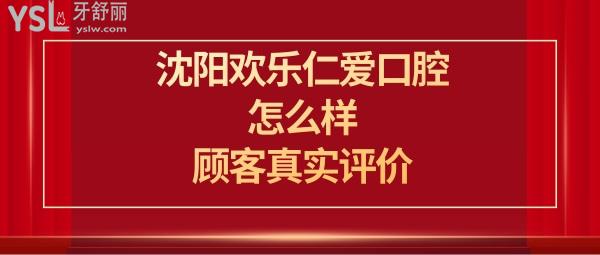 YSL 牙舒丽
yslw.com

沈阳欢乐仁爱口腔
怎么样
顾客真实评价